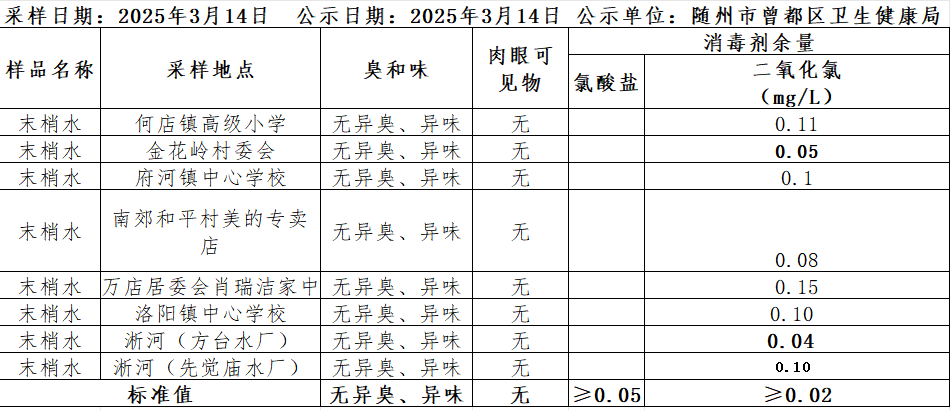 采样日期：2025年3月14日　公示日期：2025年3月14日　公示单位：随州市曾都区卫生健康局

| 样品名称 | 采样地点 | 臭和味 | 肉眼可见物 | 消毒剂余量 氯酸盐 | 消毒剂余量 二氧化氯（mg/L） |
|---|---|---|---|---|---|
| 末梢水 | 何店镇高级小学 | 无异臭、异味 | 无 | | 0.11 |
| 末梢水 | 金花岭村委会 | 无异臭、异味 | 无 | | 0.05 |
| 末梢水 | 府河镇中心学校 | 无异臭、异味 | 无 | | 0.1 |
| 末梢水 | 南郊和平村美的专卖店 | 无异臭、异味 | 无 | | 0.08 |
| 末梢水 | 万店居委会肖瑞洁家中 | 无异臭、异味 | 无 | | 0.15 |
| 末梢水 | 洛阳镇中心学校 | 无异臭、异味 | 无 | | 0.10 |
| 末梢水 | 淅河（方台水厂） | 无异臭、异味 | 无 | | 0.04 |
| 末梢水 | 淅河（先觉庙水厂） | 无异臭、异味 | 无 | | 0.10 |
| 标准值 | | 无异臭、异味 | 无 | ≥0.05 | ≥0.02 |